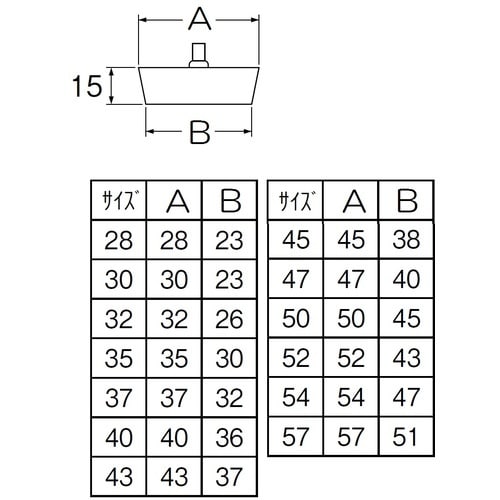 A

15

B

| サイズ | A | B |
|---|---|---|
| 28 | 28 | 23 |
| 30 | 30 | 23 |
| 32 | 32 | 26 |
| 35 | 35 | 30 |
| 37 | 37 | 32 |
| 40 | 40 | 36 |
| 43 | 43 | 37 |

| サイズ | A | B |
|---|---|---|
| 45 | 45 | 38 |
| 47 | 47 | 40 |
| 50 | 50 | 45 |
| 52 | 52 | 43 |
| 54 | 54 | 47 |
| 57 | 57 | 51 |